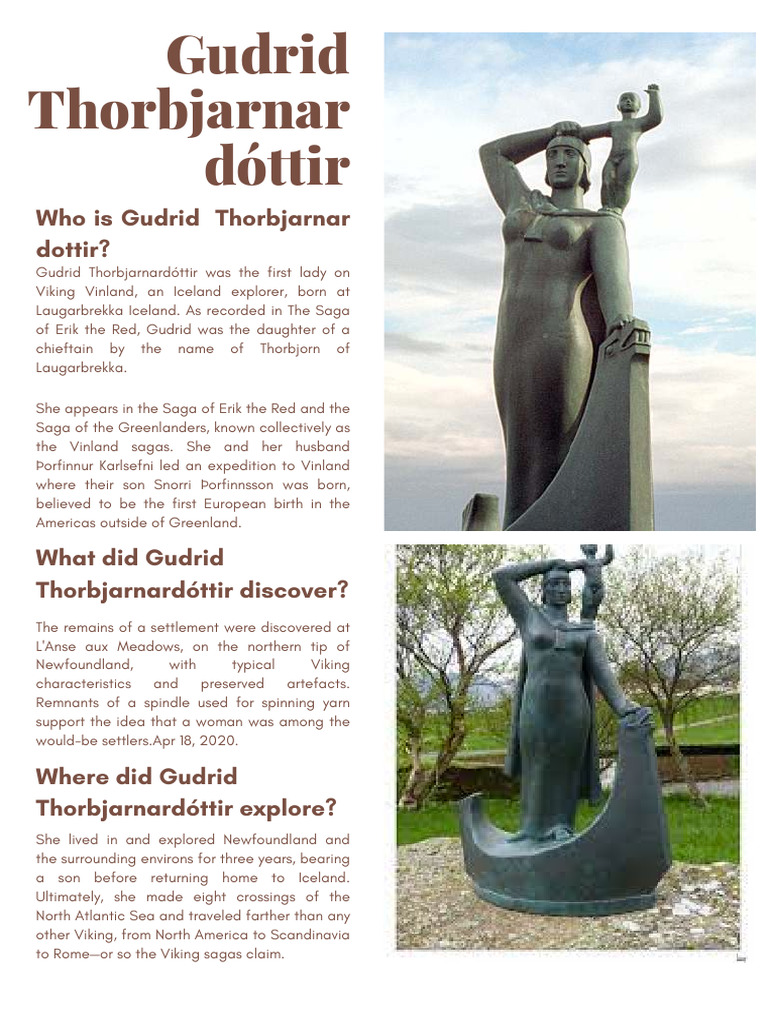 Gudrid Thorbjarnar dóttir

Who is Gudrid Thorbjarnar dottir?

Gudrid Thorbjarnardóttir was the first lady on Viking Vinland, an Iceland explorer, born at Laugarbrekka Iceland. As recorded in The Saga of Erik the Red, Gudrid was the daughter of a chieftain by the name of Thorbjorn of Laugarbrekka.

She appears in the Saga of Erik the Red and the Saga of the Greenlanders, known collectively as the Vinland sagas. She and her husband Þorfinnur Karlsefni led an expedition to Vinland where their son Snorri Þorfinnsson was born, believed to be the first European birth in the Americas outside of Greenland.

What did Gudrid Thorbjarnardóttir discover?

The remains of a settlement were discovered at L'Anse aux Meadows, on the northern tip of Newfoundland, with typical Viking characteristics and preserved artefacts. Remnants of a spindle used for spinning yarn support the idea that a woman was among the would-be settlers.Apr 18, 2020.

Where did Gudrid Thorbjarnardóttir explore?

She lived in and explored Newfoundland and the surrounding environs for three years, bearing a son before returning home to Iceland. Ultimately, she made eight crossings of the North Atlantic Sea and traveled farther than any other Viking, from North America to Scandinavia to Rome—or so the Viking sagas claim.